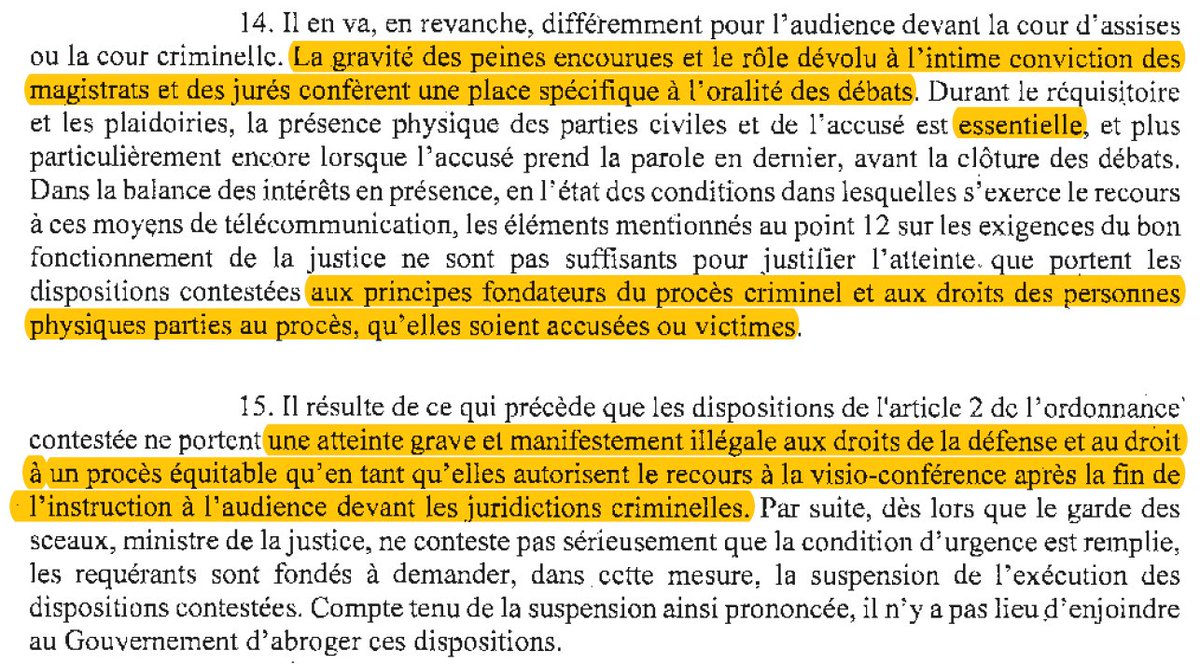 14. Il en va, en revanche, différemment pour l'audience devant la cour d'assises ou la cour criminelle. La gravité des peines encourues et le rôle dévolu à l'intime conviction des magistrats et des jurés confèrent une place spécifique à l'oralité des débats. Durant le réquisitoire et les plaidoiries, la présence physique des parties civiles et de l'accusé est essentielle, et plus particulièrement encore lorsque l'accusé prend la parole en dernier, avant la clôture des débats. Dans la balance des intérêts en présence, en l'état des conditions dans lesquelles s'exerce le recours à ces moyens de télécommunication, les éléments mentionnés au point 12 sur les exigences du bon fonctionnement de la justice ne sont pas suffisants pour justifier l'atteinte que portent les dispositions contestées aux principes fondateurs du procès criminel et aux droits des personnes physiques parties au procès, qu'elles soient accusées ou victimes.

15. Il résulte de ce qui précède que les dispositions de l'article 2 de l'ordonnance contestée ne portent une atteinte grave et manifestement illégale aux droits de la défense et au droit à un procès équitable qu'en tant qu'elles autorisent le recours à la visio-conférence après la fin de l'instruction à l'audience devant les juridictions criminelles. Par suite, dès lors que le garde des sceaux, ministre de la justice, ne conteste pas sérieusement que la condition d'urgence est remplie, les requérants sont fondés à demander, dans cette mesure, la suspension de l'exécution des dispositions contestées. Compte tenu de la suspension ainsi prononcée, il n'y a pas lieu d'enjoindre au Gouvernement d'abroger ces dispositions.